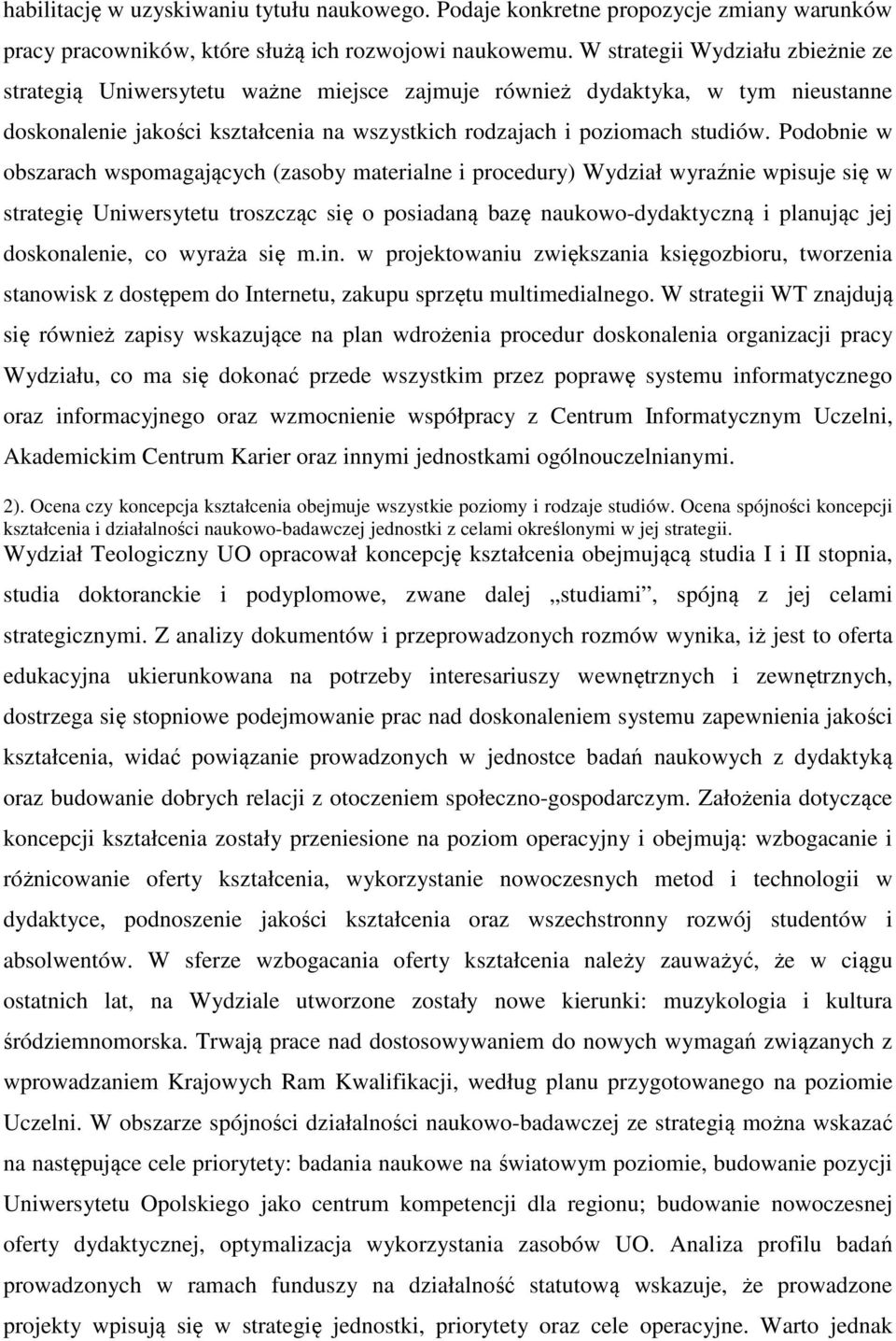 habilitację w uzyskiwaniu tytułu naukowego. Podaje konkretne propozycje zmiany warunków pracy pracowników, które służą ich rozwojowi naukowemu. W strategii Wydziału zbieżnie ze strategią Uniwersytetu ważne miejsce zajmuje również dydaktyka, w tym nieustanne doskonalenie jakości kształcenia na wszystkich rodzajach i poziomach studiów. Podobnie w obszarach wspomagających (zasoby materialne i procedury) Wydział wyraźnie wpisuje się w strategię Uniwersytetu troszcząc się o posiadaną bazę naukowo-dydaktyczną i planując jej doskonalenie, co wyraża się m.in. w projektowaniu zwiększania księgozbioru, tworzenia stanowisk z dostępem do Internetu, zakupu sprzętu multimedialnego. W strategii WT znajdują się również zapisy wskazujące na plan wdrożenia procedur doskonalenia organizacji pracy Wydziału, co ma się dokonać przede wszystkim przez poprawę systemu informatycznego oraz informacyjnego oraz wzmocnienie współpracy z Centrum Informatycznym Uczelni, Akademickim Centrum Karier oraz innymi jednostkami ogólnouczelnianymi.

2). Ocena czy koncepcja kształcenia obejmuje wszystkie poziomy i rodzaje studiów. Ocena spójności koncepcji kształcenia i działalności naukowo-badawczej jednostki z celami określonymi w jej strategii.
Wydział Teologiczny UO opracował koncepcję kształcenia obejmującą studia I i II stopnia, studia doktoranckie i podyplomowe, zwane dalej „studiami”, spójną z jej celami strategicznymi. Z analizy dokumentów i przeprowadzonych rozmów wynika, iż jest to oferta edukacyjna ukierunkowana na potrzeby interesariuszy wewnętrznych i zewnętrznych, dostrzega się stopniowe podejmowanie prac nad doskonaleniem systemu zapewnienia jakości kształcenia, widać powiązanie prowadzonych w jednostce badań naukowych z dydaktyką oraz budowanie dobrych relacji z otoczeniem społeczno-gospodarczym. Założenia dotyczące koncepcji kształcenia zostały przeniesione na poziom operacyjny i obejmują: wzbogacanie i różnicowanie oferty kształcenia, wykorzystanie nowoczesnych metod i technologii w dydaktyce, podnoszenie jakości kształcenia oraz wszechstronny rozwój studentów i absolwentów. W sferze wzbogacania oferty kształcenia należy zauważyć, że w ciągu ostatnich lat, na Wydziale utworzone zostały nowe kierunki: muzykologia i kultura śródziemnomorska. Trwają prace nad dostosowywaniem do nowych wymagań związanych z wprowadzaniem Krajowych Ram Kwalifikacji, według planu przygotowanego na poziomie Uczelni. W obszarze spójności działalności naukowo-badawczej ze strategią można wskazać na następujące cele priorytety: badania naukowe na światowym poziomie, budowanie pozycji Uniwersytetu Opolskiego jako centrum kompetencji dla regionu; budowanie nowoczesnej oferty dydaktycznej, optymalizacja wykorzystania zasobów UO. Analiza profilu badań prowadzonych w ramach funduszy na działalność statutową wskazuje, że prowadzone projekty wpisują się w strategię jednostki, priorytety oraz cele operacyjne. Warto jednak